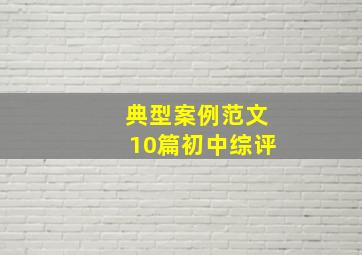 典型案例范文
10篇初中综评